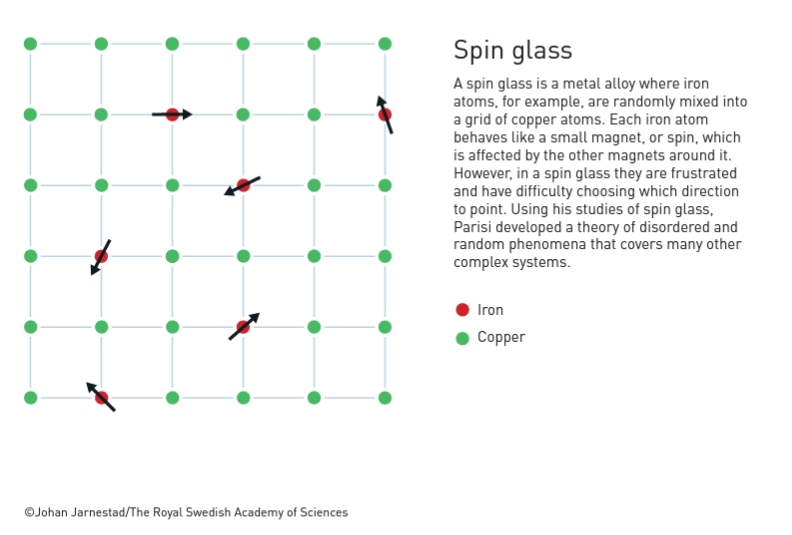 Spin glass

A spin glass is a metal alloy where iron atoms, for example, are randomly mixed into a grid of copper atoms. Each iron atom behaves like a small magnet, or spin, which is affected by the other magnets around it. However, in a spin glass they are frustrated and have difficulty choosing which direction to point. Using his studies of spin glass, Parisi developed a theory of disordered and random phenomena that covers many other complex systems.

Iron
Copper

©Johan Jarnestad/The Royal Swedish Academy of Sciences